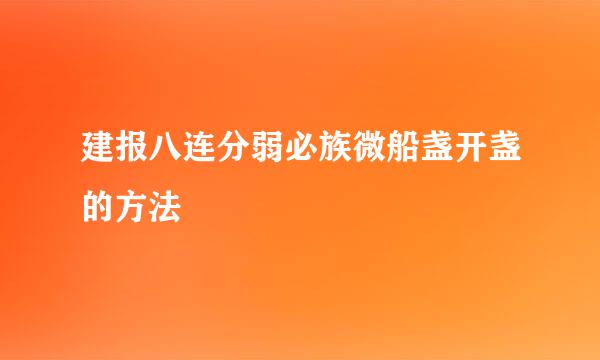 建报八连分弱必族微船盏开盏的方法